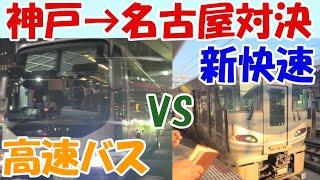 神戸→名古屋対決

新快速

VS

高速バス